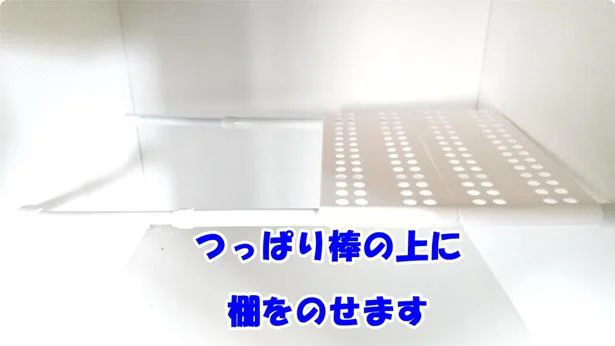 つっぱり棒の上に
棚をのせます